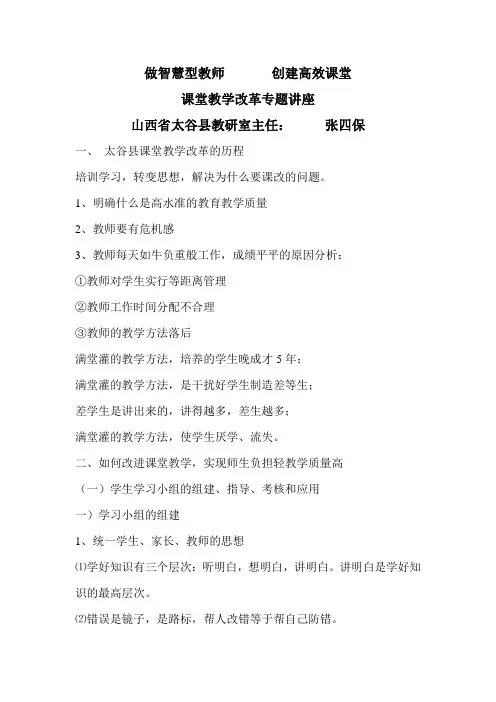 做智慧型教师　　　创建高效课堂

课堂教学改革专题讲座

山西省太谷县教研室主任：　　　张四保

一、 太谷县课堂教学改革的历程

培训学习，转变思想，解决为什么要课改的问题。

1、明确什么是高水准的教育教学质量

2、教师要有危机感

3、教师每天如牛负重般工作，成绩平平的原因分析：

①教师对学生实行等距离管理

②教师工作时间分配不合理

③教师的教学方法落后

满堂灌的教学方法，培养的学生晚成才 5 年；

满堂灌的教学方法，是干扰好学生制造差等生；

差学生是讲出来的，讲得越多，差生越多；

满堂灌的教学方法，使学生厌学、流失。

二、如何改进课堂教学，实现师生负担轻教学质量高

（一）学生学习小组的组建、指导、考核和应用

一）学习小组的组建

1、统一学生、家长、教师的思想

⑴学好知识有三个层次：听明白，想明白，讲明白。讲明白是学好知识的最高层次。

⑵错误是镜子，是路标，帮人改错等于帮自己防错。